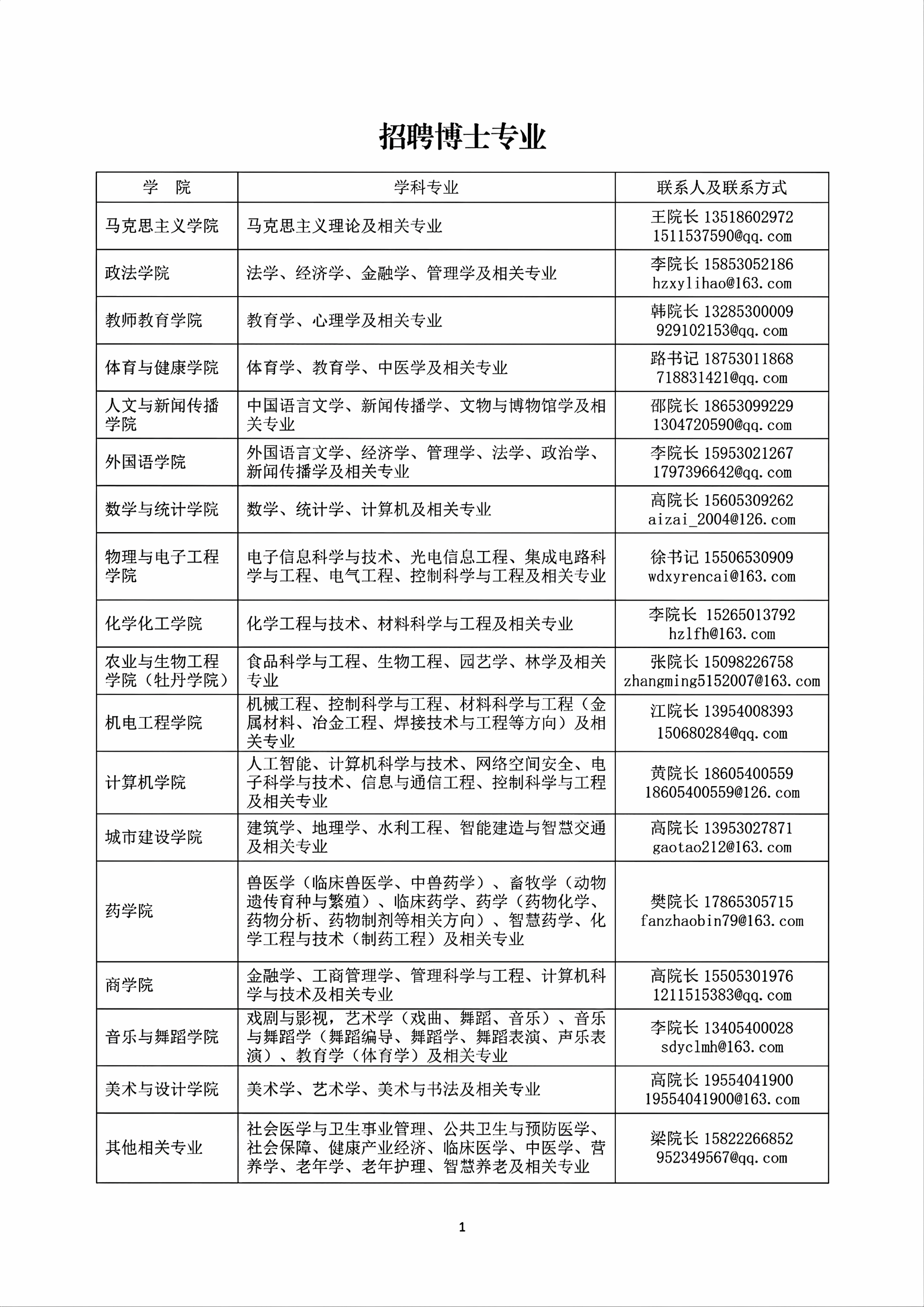 招聘博士专业

| 学　院 | 学科专业 | 联系人及联系方式 |
|---|---|---|
| 马克思主义学院 | 马克思主义理论及相关专业 | 王院长 13518602972 1511537590@qq.com |
| 政法学院 | 法学、经济学、金融学、管理学及相关专业 | 李院长 15853052186 hzxylihao@163.com |
| 教师教育学院 | 教育学、心理学及相关专业 | 韩院长 13285300009 929102153@qq.com |
| 体育与健康学院 | 体育学、教育学、中医学及相关专业 | 路书记 18753011868 718831421@qq.com |
| 人文与新闻传播学院 | 中国语言文学、新闻传播学、文物与博物馆学及相关专业 | 邵院长 18653099229 1304720590@qq.com |
| 外国语学院 | 外国语言文学、经济学、管理学、法学、政治学、新闻传播学及相关专业 | 李院长 15953021267 1797396642@qq.com |
| 数学与统计学院 | 数学、统计学、计算机及相关专业 | 高院长 15605309262 aizai_2004@126.com |
| 物理与电子工程学院 | 电子信息科学与技术、光电信息工程、集成电路科学与工程、电气工程、控制科学与工程及相关专业 | 徐书记 15506530909 wdxyrencai@163.com |
| 化学化工学院 | 化学工程与技术、材料科学与工程及相关专业 | 李院长 15265013792 hzlfh@163.com |
| 农业与生物工程学院（牡丹学院） | 食品科学与工程、生物工程、园艺学、林学及相关专业 | 张院长 15098226758 zhangming5152007@163.com |
| 机电工程学院 | 机械工程、控制科学与工程、材料科学与工程（金属材料、冶金工程、焊接技术与工程等方向）及相关专业 | 江院长 13954008393 150680284@qq.com |
| 计算机学院 | 人工智能、计算机科学与技术、网络空间安全、电子科学与技术、信息与通信工程、控制科学与工程及相关专业 | 黄院长 18605400559 18605400559@126.com |
| 城市建设学院 | 建筑学、地理学、水利工程、智能建造与智慧交通及相关专业 | 高院长 13953027871 gaotao212@163.com |
| 药学院 | 兽医学（临床兽医学、中兽药学）、畜牧学（动物遗传育种与繁殖）、临床药学、药学（药物化学、药物分析、药物制剂等相关方向）、智慧药学、化学工程与技术（制药工程）及相关专业 | 樊院长 17865305715 fanzhaobin79@163.com |
| 商学院 | 金融学、工商管理学、管理科学与工程、计算机科学与技术及相关专业 | 高院长 15505301976 1211515383@qq.com |
| 音乐与舞蹈学院 | 戏剧与影视，艺术学（戏曲、舞蹈、音乐）、音乐与舞蹈学（舞蹈编导、舞蹈学、舞蹈表演、声乐表演）、教育学（体育学）及相关专业 | 李院长 13405400028 sdyclmh@163.com |
| 美术与设计学院 | 美术学、艺术学、美术与书法及相关专业 | 高院长 19554041900 19554041900@163.com |
| 其他相关专业 | 社会医学与卫生事业管理、公共卫生与预防医学、社会保障、健康产业经济、临床医学、中医学、营养学、老年学、老年护理、智慧养老及相关专业 | 梁院长 15822266852 952349567@qq.com |

1